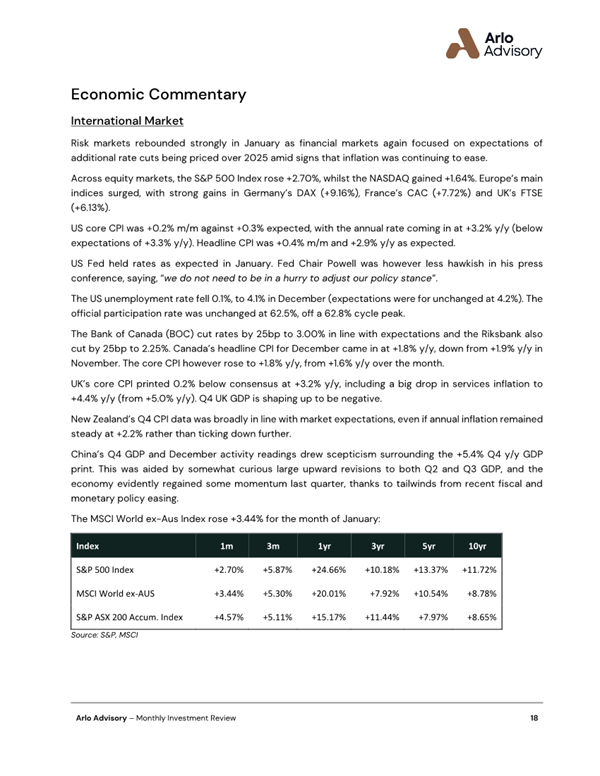 Arlo Advisory

Economic Commentary

International Market

Risk markets rebounded strongly in January as financial markets again focused on expectations of additional rate cuts being priced over 2025 amid signs that inflation was continuing to ease.

Across equity markets, the S&P 500 Index rose +2.70%, whilst the NASDAQ gained +1.64%. Europe's main indices surged, with strong gains in Germany's DAX (+9.16%), France's CAC (+7.72%) and UK's FTSE (+6.13%).

US core CPI was +0.2% m/m against +0.3% expected, with the annual rate coming in at +3.2% y/y (below expectations of +3.3% y/y). Headline CPI was +0.4% m/m and +2.9% y/y as expected.

US Fed held rates as expected in January. Fed Chair Powell was however less hawkish in his press conference, saying, "we do not need to be in a hurry to adjust our policy stance".

The US unemployment rate fell 0.1%, to 4.1% in December (expectations were for unchanged at 4.2%). The official participation rate was unchanged at 62.5%, off a 62.8% cycle peak.

The Bank of Canada (BOC) cut rates by 25bp to 3.00% in line with expectations and the Riksbank also cut by 25bp to 2.25%. Canada's headline CPI for December came in at +1.8% y/y, down from +1.9% y/y in November. The core CPI however rose to +1.8% y/y, from +1.6% y/y over the month.

UK's core CPI printed 0.2% below consensus at +3.2% y/y, including a big drop in services inflation to +4.4% y/y (from +5.0% y/y). Q4 UK GDP is shaping up to be negative.

New Zealand's Q4 CPI data was broadly in line with market expectations, even if annual inflation remained steady at +2.2% rather than ticking down further.

China's Q4 GDP and December activity readings drew scepticism surrounding the +5.4% Q4 y/y GDP print. This was aided by somewhat curious large upward revisions to both Q2 and Q3 GDP, and the economy evidently regained some momentum last quarter, thanks to tailwinds from recent fiscal and monetary policy easing.

The MSCI World ex-Aus Index rose +3.44% for the month of January:

| Index | 1m | 3m | 1yr | 3yr | 5yr | 10yr |
|---|---|---|---|---|---|---|
| S&P 500 Index | +2.70% | +5.87% | +24.66% | +10.18% | +13.37% | +11.72% |
| MSCI World ex-AUS | +3.44% | +5.30% | +20.01% | +7.92% | +10.54% | +8.78% |
| S&P ASX 200 Accum. Index | +4.57% | +5.11% | +15.17% | +11.44% | +7.97% | +8.65% |

Source: S&P, MSCI

Arlo Advisory – Monthly Investment Review 18